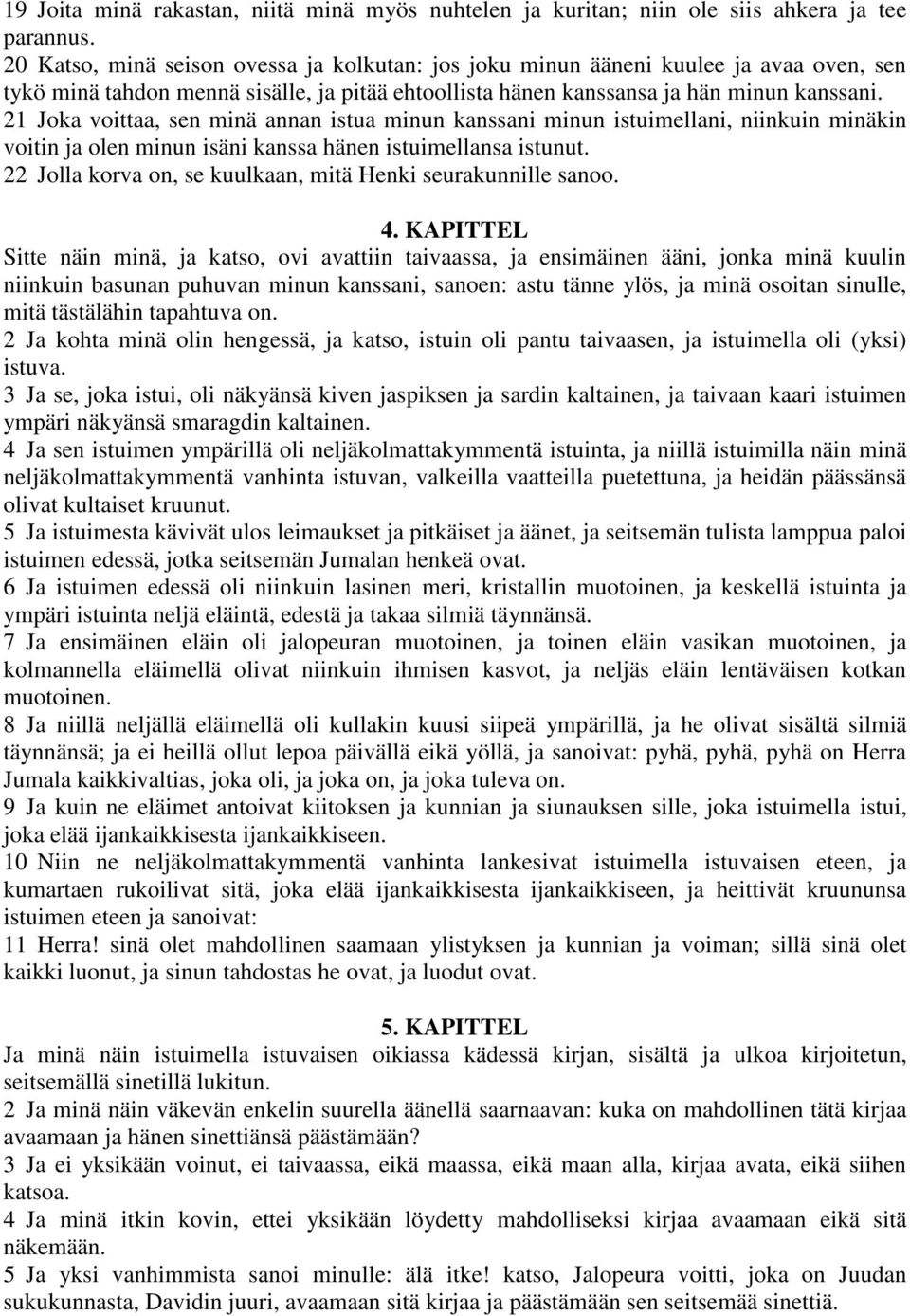 19 Joita minä rakastan, niitä minä myös nuhtelen ja kuritan; niin ole siis ahkera ja tee parannus.
20 Katso, minä seison ovessa ja kolkutan: jos joku minun ääneni kuulee ja avaa oven, sen tykö minä tahdon mennä sisälle, ja pitää ehtoollista hänen kanssansa ja hän minun kanssani.
21 Joka voittaa, sen minä annan istua minun kanssani minun istuimellani, niinkuin minäkin voitin ja olen minun isäni kanssa hänen istuimellansa istunut.
22 Jolla korva on, se kuulkaan, mitä Henki seurakunnille sanoo.

4. KAPITTEL
Sitte näin minä, ja katso, ovi avattiin taivaassa, ja ensimäinen ääni, jonka minä kuulin niinkuin basunan puhuvan minun kanssani, sanoen: astu tänne ylös, ja minä osoitan sinulle, mitä tästälähin tapahtuva on.
2 Ja kohta minä olin hengessä, ja katso, istuin oli pantu taivaasen, ja istuimella oli (yksi) istuva.
3 Ja se, joka istui, oli näkyänsä kiven jaspiksen ja sardin kaltainen, ja taivaan kaari istuimen ympäri näkyänsä smaragdin kaltainen.
4 Ja sen istuimen ympärillä oli neljäkolmattakymmentä istuinta, ja niillä istuimilla näin minä neljäkolmattakymmentä vanhinta istuvan, valkeilla vaatteilla puetettuna, ja heidän päässänsä olivat kultaiset kruunut.
5 Ja istuimesta kävivät ulos leimaukset ja pitkäiset ja äänet, ja seitsemän tulista lamppua paloi istuimen edessä, jotka seitsemän Jumalan henkeä ovat.
6 Ja istuimen edessä oli niinkuin lasinen meri, kristallin muotoinen, ja keskellä istuinta ja ympäri istuinta neljä eläintä, edestä ja takaa silmiä täynnänsä.
7 Ja ensimäinen eläin oli jalopeuran muotoinen, ja toinen eläin vasikan muotoinen, ja kolmannella eläimellä olivat niinkuin ihmisen kasvot, ja neljäs eläin lentäväisen kotkan muotoinen.
8 Ja niillä neljällä eläimellä oli kullakin kuusi siipeä ympärillä, ja he olivat sisältä silmiä täynnänsä; ja ei heillä ollut lepoa päivällä eikä yöllä, ja sanoivat: pyhä, pyhä, pyhä on Herra Jumala kaikkivaltias, joka oli, ja joka on, ja joka tuleva on.
9 Ja kuin ne eläimet antoivat kiitoksen ja kunnian ja siunauksen sille, joka istuimella istui, joka elää ijankaikkisesta ijankaikkiseen.
10 Niin ne neljäkolmattakymmentä vanhinta lankesivat istuimella istuvaisen eteen, ja kumartaen rukoilivat sitä, joka elää ijankaikkisesta ijankaikkiseen, ja heittivät kruununsa istuimen eteen ja sanoivat:
11 Herra! sinä olet mahdollinen saamaan ylistyksen ja kunnian ja voiman; sillä sinä olet kaikki luonut, ja sinun tahdostas he ovat, ja luodut ovat.

5. KAPITTEL
Ja minä näin istuimella istuvaisen oikiassa kädessä kirjan, sisältä ja ulkoa kirjoitetun, seitsemällä sinetillä lukitun.
2 Ja minä näin väkevän enkelin suurella äänellä saarnaavan: kuka on mahdollinen tätä kirjaa avaamaan ja hänen sinettiänsä päästämään?
3 Ja ei yksikään voinut, ei taivaassa, eikä maassa, eikä maan alla, kirjaa avata, eikä siihen katsoa.
4 Ja minä itkin kovin, ettei yksikään löydetty mahdolliseksi kirjaa avaamaan eikä sitä näkemään.
5 Ja yksi vanhimmista sanoi minulle: älä itke! katso, Jalopeura voitti, joka on Juudan sukukunnasta, Davidin juuri, avaamaan sitä kirjaa ja päästämään sen seitsemää sinettiä.